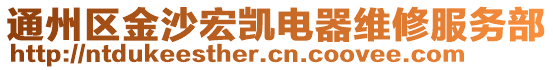 通州区金沙宏凯电器维修服务部
http://ntdukeesther.cn.coovee.com